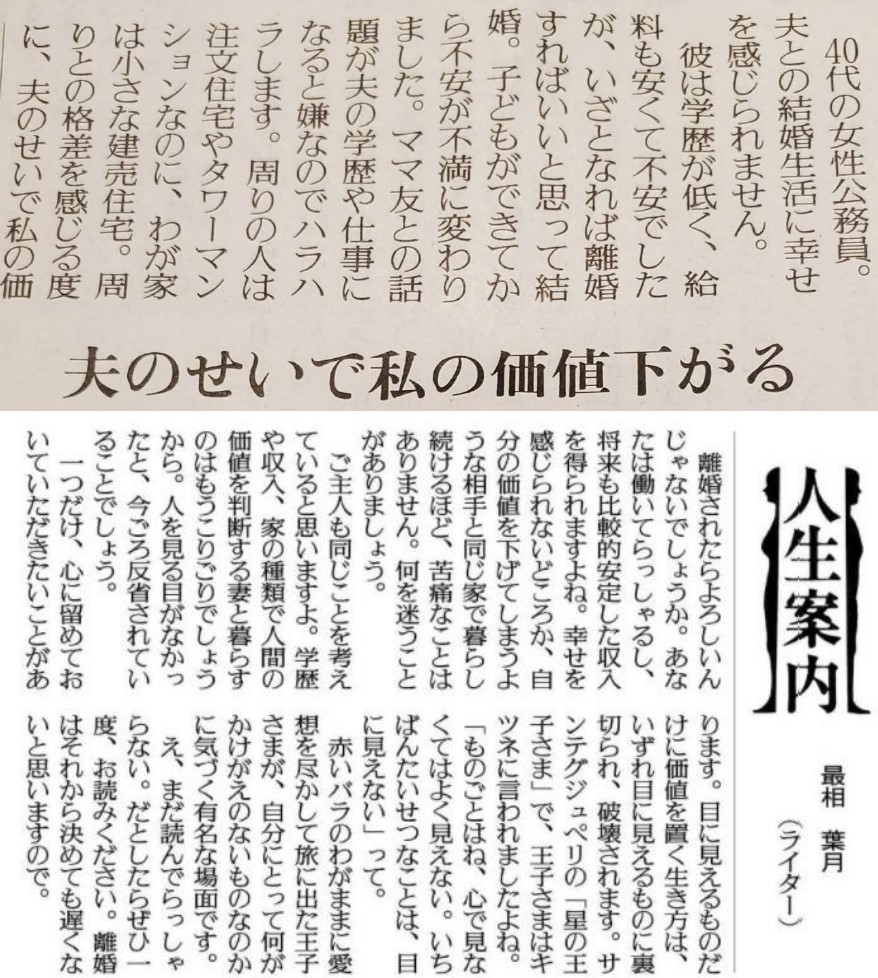 40代の女性公務員。夫との結婚生活に幸せを感じられません。

彼は学歴が低く、給料も安くて不安でしたが、いざとなれば離婚すればいいと思って結婚。子どもができてから不安が不満に変わりました。ママ友との話題が夫の学歴や仕事になると嫌なのでハラハラします。周りの人は注文住宅やタワーマンションなのに、わが家は小さな建売住宅。周りとの格差を感じる度に、夫のせいで私の価

夫のせいで私の価値下がる

人生案内

最相　葉月
（ライター）

離婚されたらよろしいんじゃないでしょうか。あなたは働いてらっしゃるし、将来も比較的安定した収入を得られますよね。幸せを感じられないどころか、自分の価値を下げてしまうような相手と同じ家で暮らし続けるほど、苦痛なことはありません。何を迷うことがありましょう。

ご主人も同じことを考えていると思いますよ。学歴や収入、家の種類で人間の価値を判断する妻と暮らすのはもうこりごりでしょうから。人を見る目がなかったと、今ごろ反省されていることでしょう。

一つだけ、心に留めておいていただきたいことがあります。目に見えるものだけに価値を置く生き方は、いずれ目に見えるものに裏切られ、破壊されます。サンテグジュペリの「星の王子さま」で、王子さまはキツネに言われましたよね。「ものごとはね、心で見なくてはよく見えない。いちばんたいせつなことは、目に見えない」って。

赤いバラのわがままに愛想を尽かして旅に出た王子さまが、自分にとって何がかけがえのないものなのかに気づく有名な場面です。

え、まだ読んでらっしゃらない。だとしたらぜひ一度、お読みください。離婚はそれから決めても遅くないと思いますので。